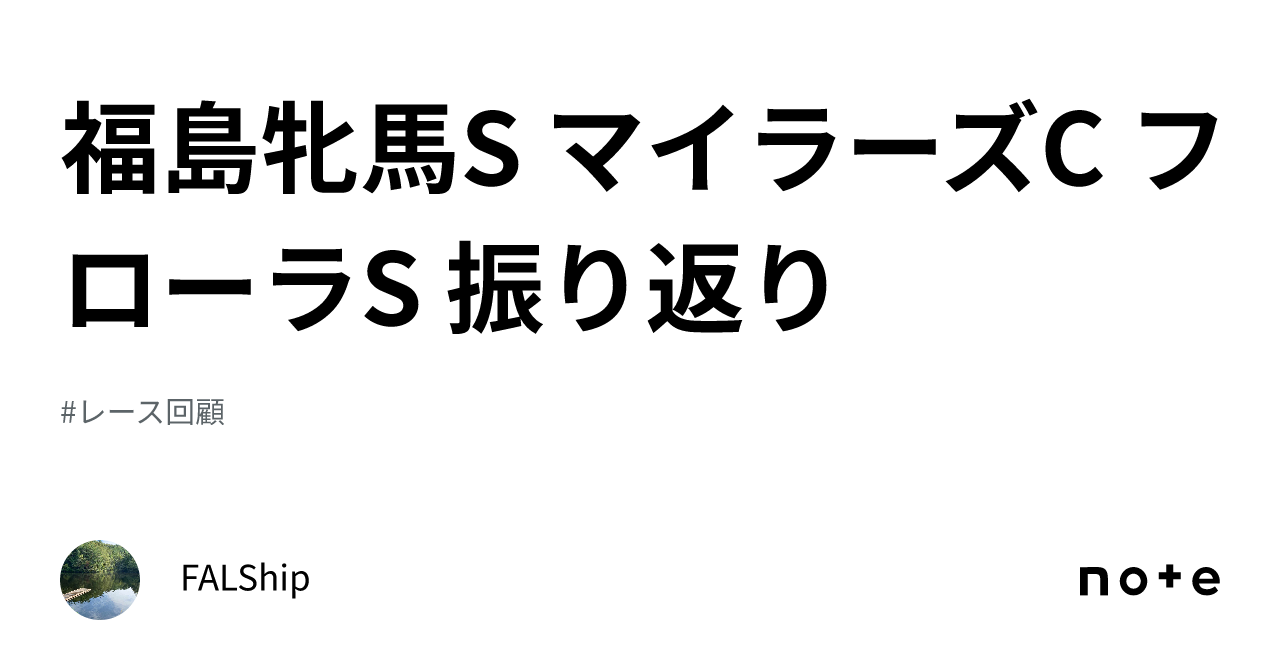 福島牝馬S マイラーズC フローラS 振り返り

#レース回顧

FALShip

note